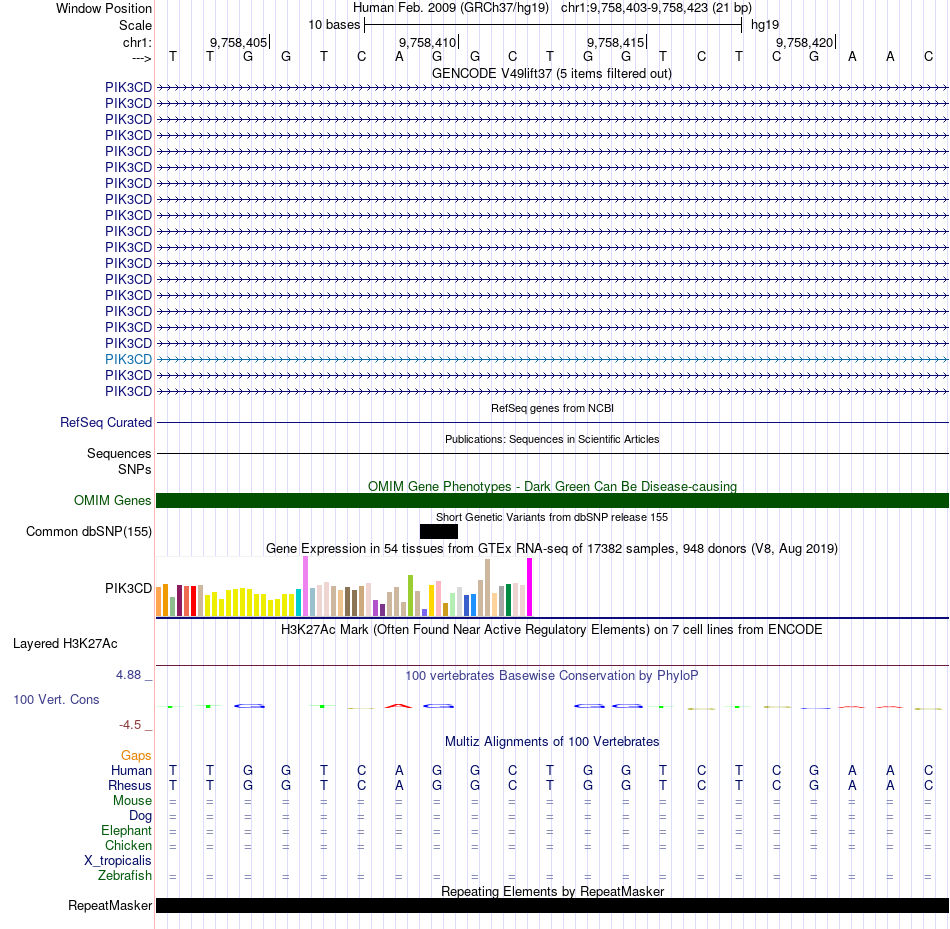 Window Position	Human Feb. 2009 (GRCh37/hg19)	chr1:9,758,403-9,758,423 (21 bp)
Scale	10 bases	hg19
chr1:	9,758,405	9,758,410	9,758,415	9,758,420
---> T T G G T C A G G C T G G T C T C G A A C
GENCODE V49lift37 (5 items filtered out)
PIK3CD
PIK3CD
PIK3CD
PIK3CD
PIK3CD
PIK3CD
PIK3CD
PIK3CD
PIK3CD
PIK3CD
PIK3CD
PIK3CD
PIK3CD
PIK3CD
PIK3CD
PIK3CD
PIK3CD
PIK3CD
PIK3CD
PIK3CD
RefSeq genes from NCBI
RefSeq Curated
Publications: Sequences in Scientific Articles
Sequences
SNPs
OMIM Gene Phenotypes - Dark Green Can Be Disease-causing
OMIM Genes
Short Genetic Variants from dbSNP release 155
Common dbSNP(155)
Gene Expression in 54 tissues from GTEx RNA-seq of 17382 samples, 948 donors (V8, Aug 2019)
PIK3CD
H3K27Ac Mark (Often Found Near Active Regulatory Elements) on 7 cell lines from ENCODE
Layered H3K27Ac
4.88 _
100 vertebrates Basewise Conservation by PhyloP
100 Vert. Cons
-4.5 _
Multiz Alignments of 100 Vertebrates
Gaps
Human T T G G T C A G G C T G G T C T C G A A C
Rhesus T T G G T C A G G C T G G T C T C G A A C
Mouse = = = = = = = = = = = = = = = = = = = = =
Dog = = = = = = = = = = = = = = = = = = = = =
Elephant = = = = = = = = = = = = = = = = = = = = =
Chicken = = = = = = = = = = = = = = = = = = = = =
X_tropicalis
Zebrafish = = = = = = = = = = = = = = = = = = = = =
Repeating Elements by RepeatMasker
RepeatMasker